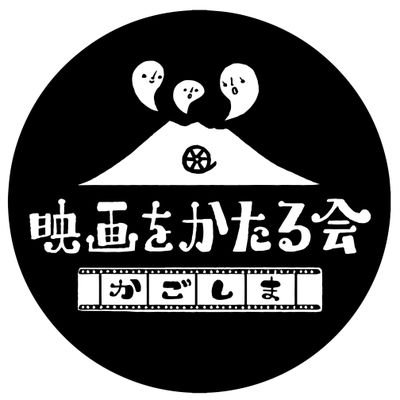 映画をかたる会
かごしま